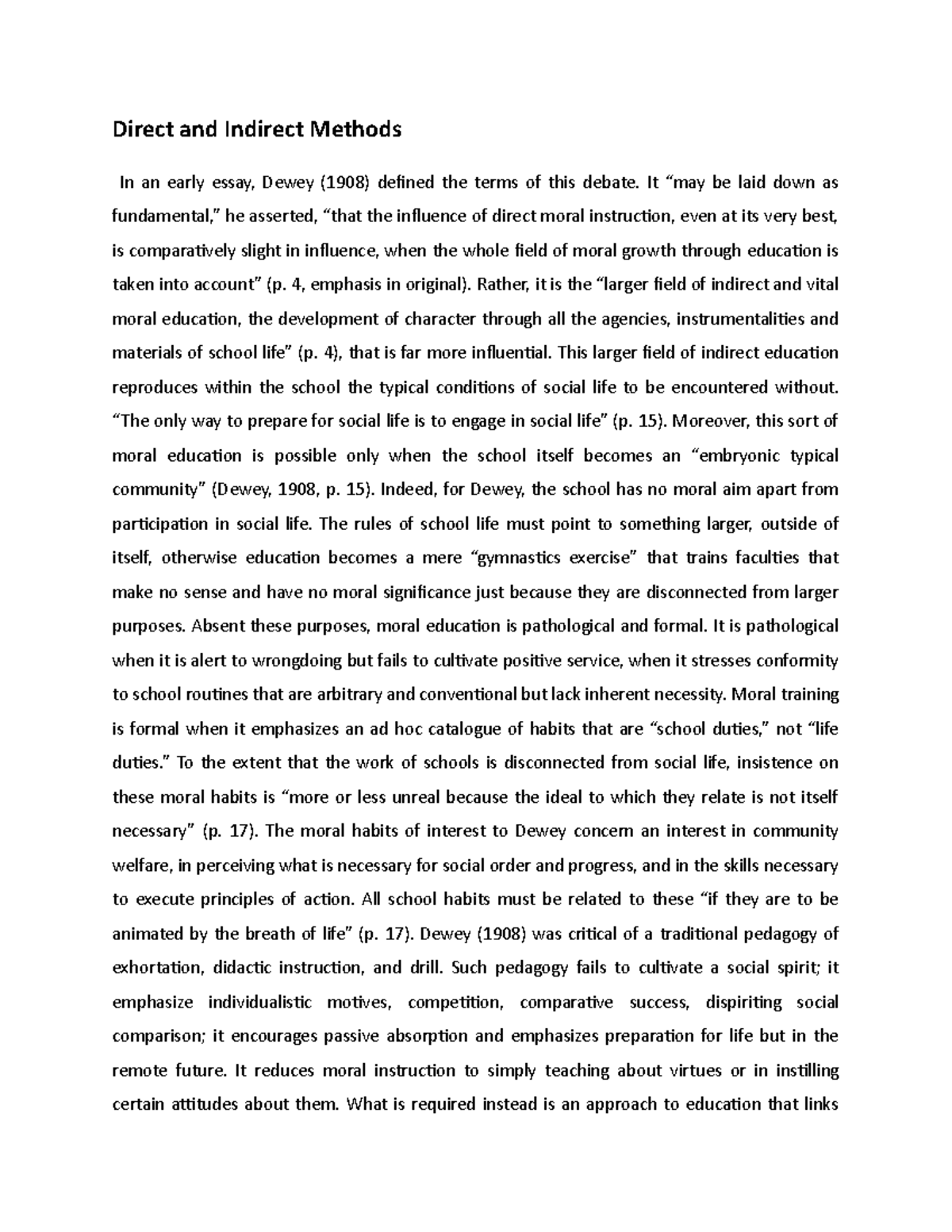 Direct and Indirect Methods

In an early essay, Dewey (1908) defined the terms of this debate. It “may be laid down as fundamental,” he asserted, “that the influence of direct moral instruction, even at its very best, is comparatively slight in influence, when the whole field of moral growth through education is taken into account” (p. 4, emphasis in original). Rather, it is the “larger field of indirect and vital moral education, the development of character through all the agencies, instrumentalities and materials of school life” (p. 4), that is far more influential. This larger field of indirect education reproduces within the school the typical conditions of social life to be encountered without. “The only way to prepare for social life is to engage in social life” (p. 15). Moreover, this sort of moral education is possible only when the school itself becomes an “embryonic typical community” (Dewey, 1908, p. 15). Indeed, for Dewey, the school has no moral aim apart from participation in social life. The rules of school life must point to something larger, outside of itself, otherwise education becomes a mere “gymnastics exercise” that trains faculties that make no sense and have no moral significance just because they are disconnected from larger purposes. Absent these purposes, moral education is pathological and formal. It is pathological when it is alert to wrongdoing but fails to cultivate positive service, when it stresses conformity to school routines that are arbitrary and conventional but lack inherent necessity. Moral training is formal when it emphasizes an ad hoc catalogue of habits that are “school duties,” not “life duties.” To the extent that the work of schools is disconnected from social life, insistence on these moral habits is “more or less unreal because the ideal to which they relate is not itself necessary” (p. 17). The moral habits of interest to Dewey concern an interest in community welfare, in perceiving what is necessary for social order and progress, and in the skills necessary to execute principles of action. All school habits must be related to these “if they are to be animated by the breath of life” (p. 17). Dewey (1908) was critical of a traditional pedagogy of exhortation, didactic instruction, and drill. Such pedagogy fails to cultivate a social spirit; it emphasize individualistic motives, competition, comparative success, dispiriting social comparison; it encourages passive absorption and emphasizes preparation for life but in the remote future. It reduces moral instruction to simply teaching about virtues or in instilling certain attitudes about them. What is required instead is an approach to education that links